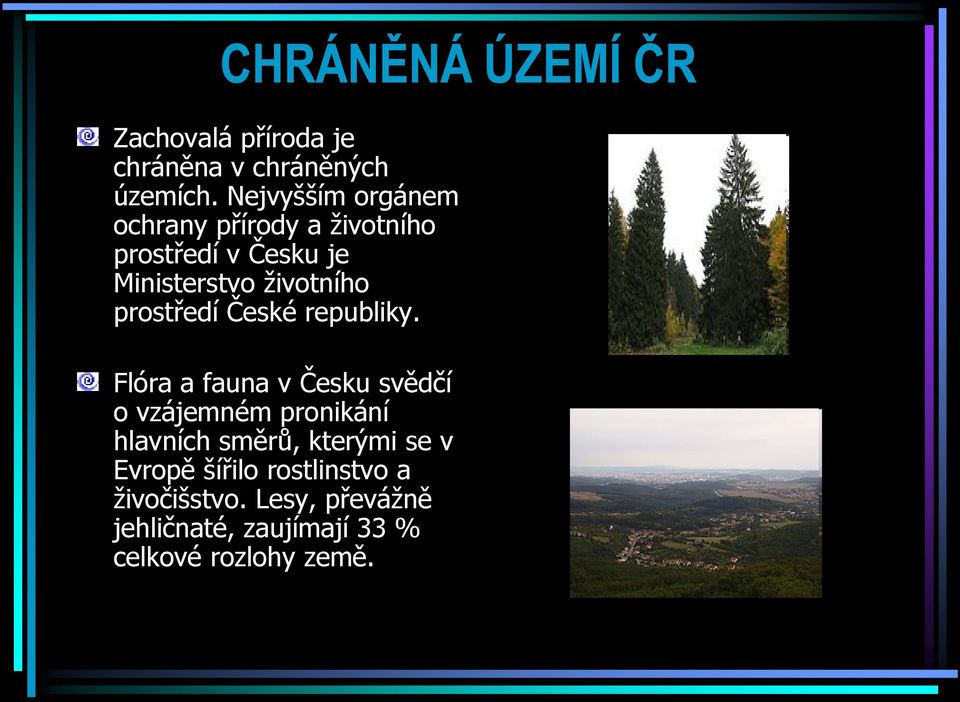 CHRÁNĚNÁ ÚZEMÍ ČR

Zachovalá příroda je chráněna v chráněných územích. Nejvyšším orgánem ochrany přírody a životního prostředí v Česku je Ministerstvo životního prostředí České republiky.

Flóra a fauna v Česku svědčí o vzájemném pronikání hlavních směrů, kterými se v Evropě šířilo rostlinstvo a živočišstvo. Lesy, převážně jehličnaté, zaujímají 33 % celkové rozlohy země.